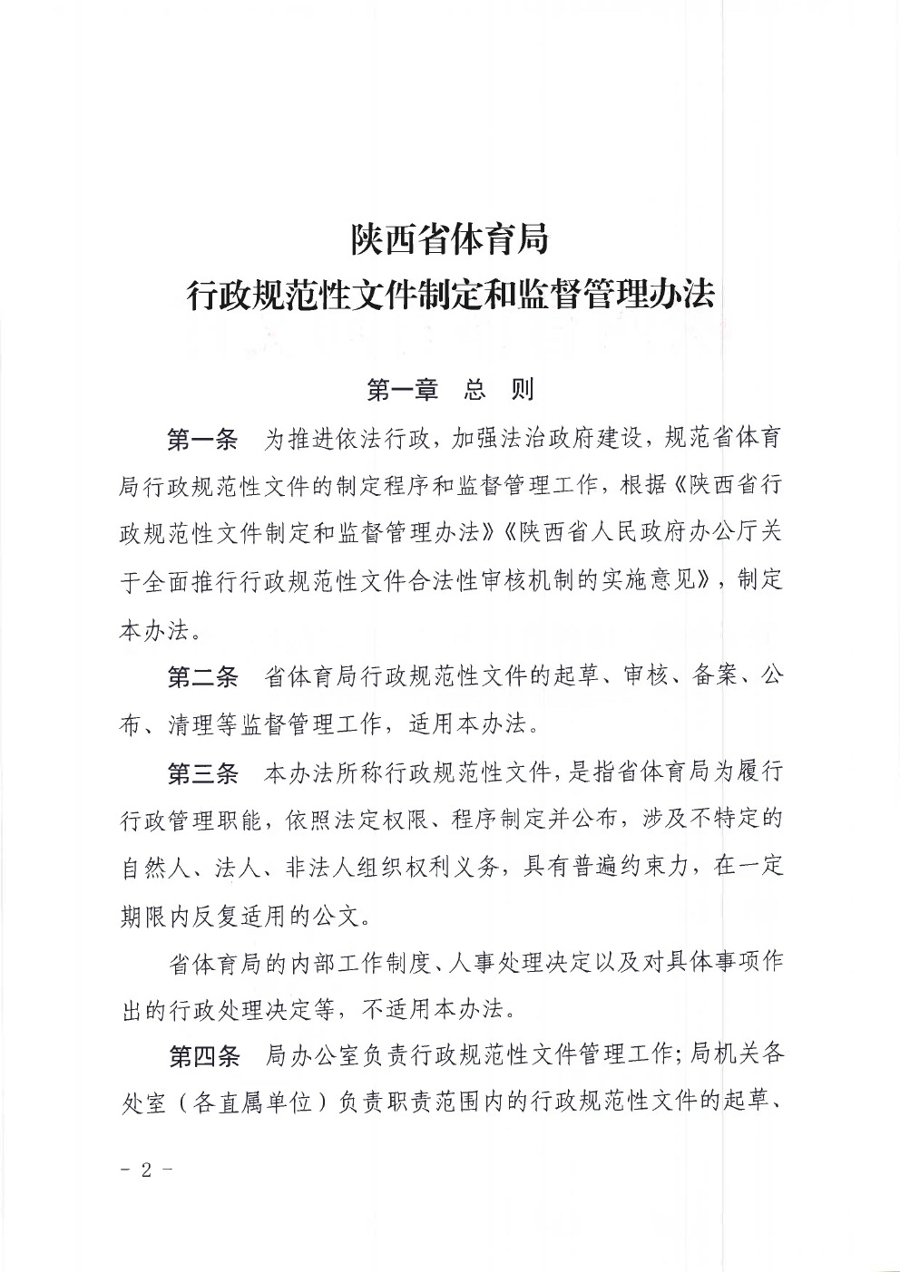 陕西省体育局
行政规范性文件制定和监督管理办法

第一章 总 则

第一条 为推进依法行政，加强法治政府建设，规范省体育局行政规范性文件的制定程序和监督管理工作，根据《陕西省行政规范性文件制定和监督管理办法》《陕西省人民政府办公厅关于全面推行行政规范性文件合法性审核机制的实施意见》，制定本办法。

第二条 省体育局行政规范性文件的起草、审核、备案、公布、清理等监督管理工作，适用本办法。

第三条 本办法所称行政规范性文件，是指省体育局为履行行政管理职能，依照法定权限、程序制定并公布，涉及不特定的自然人、法人、非法人组织权利义务，具有普遍约束力，在一定期限内反复适用的公文。

省体育局的内部工作制度、人事处理决定以及对具体事项作出的行政处理决定等，不适用本办法。

第四条 局办公室负责行政规范性文件管理工作；局机关各处室（各直属单位）负责职责范围内的行政规范性文件的起草、

- 2 -